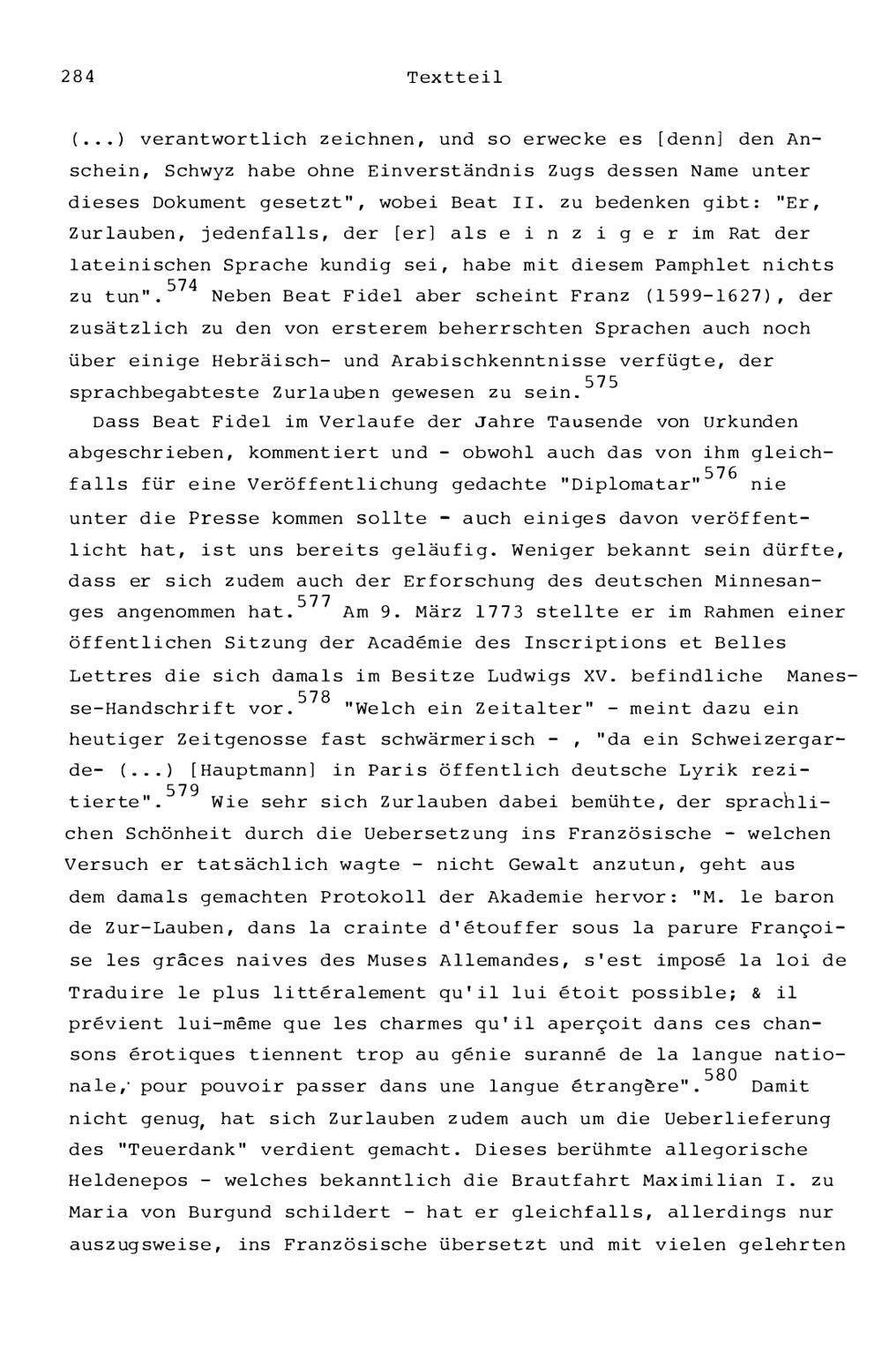 284 Textteil

(...) verantwortlich zeichnen, und so erwecke es [denn] den Anschein, Schwyz habe ohne Einverständnis Zugs dessen Name unter dieses Dokument gesetzt", wobei Beat II. zu bedenken gibt: "Er, Zurlauben, jedenfalls, der [er] als e i n z i g e r im Rat der lateinischen Sprache kundig sei, habe mit diesem Pamphlet nichts zu tun".$^{574}$ Neben Beat Fidel aber scheint Franz (1599-1627), der zusätzlich zu den von ersterem beherrschten Sprachen auch noch über einige Hebräisch- und Arabischkenntnisse verfügte, der sprachbegabteste Zurlauben gewesen zu sein.$^{575}$

Dass Beat Fidel im Verlaufe der Jahre Tausende von Urkunden abgeschrieben, kommentiert und - obwohl auch das von ihm gleichfalls für eine Veröffentlichung gedachte "Diplomatar"$^{576}$ nie unter die Presse kommen sollte - auch einiges davon veröffentlicht hat, ist uns bereits geläufig. Weniger bekannt sein dürfte, dass er sich zudem auch der Erforschung des deutschen Minnesanges angenommen hat.$^{577}$ Am 9. März 1773 stellte er im Rahmen einer öffentlichen Sitzung der Académie des Inscriptions et Belles Lettres die sich damals im Besitze Ludwigs XV. befindliche Manesse-Handschrift vor.$^{578}$ "Welch ein Zeitalter" - meint dazu ein heutiger Zeitgenosse fast schwärmerisch - , "da ein Schweizergarde- (...) [Hauptmann] in Paris öffentlich deutsche Lyrik rezitierte".$^{579}$ Wie sehr sich Zurlauben dabei bemühte, der sprachlichen Schönheit durch die Uebersetzung ins Französische - welchen Versuch er tatsächlich wagte - nicht Gewalt anzutun, geht aus dem damals gemachten Protokoll der Akademie hervor: "M. le baron de Zur-Lauben, dans la crainte d'étouffer sous la parure Françoise les grâces naives des Muses Allemandes, s'est imposé la loi de Traduire le plus littéralement qu'il lui étoit possible; & il prévient lui-même que les charmes qu'il aperçoit dans ces chansons érotiques tiennent trop au génie suranné de la langue nationale, pour pouvoir passer dans une langue étrangère".$^{580}$ Damit nicht genug, hat sich Zurlauben zudem auch um die Ueberlieferung des "Teuerdank" verdient gemacht. Dieses berühmte allegorische Heldenepos - welches bekanntlich die Brautfahrt Maximilian I. zu Maria von Burgund schildert - hat er gleichfalls, allerdings nur auszugsweise, ins Französische übersetzt und mit vielen gelehrten